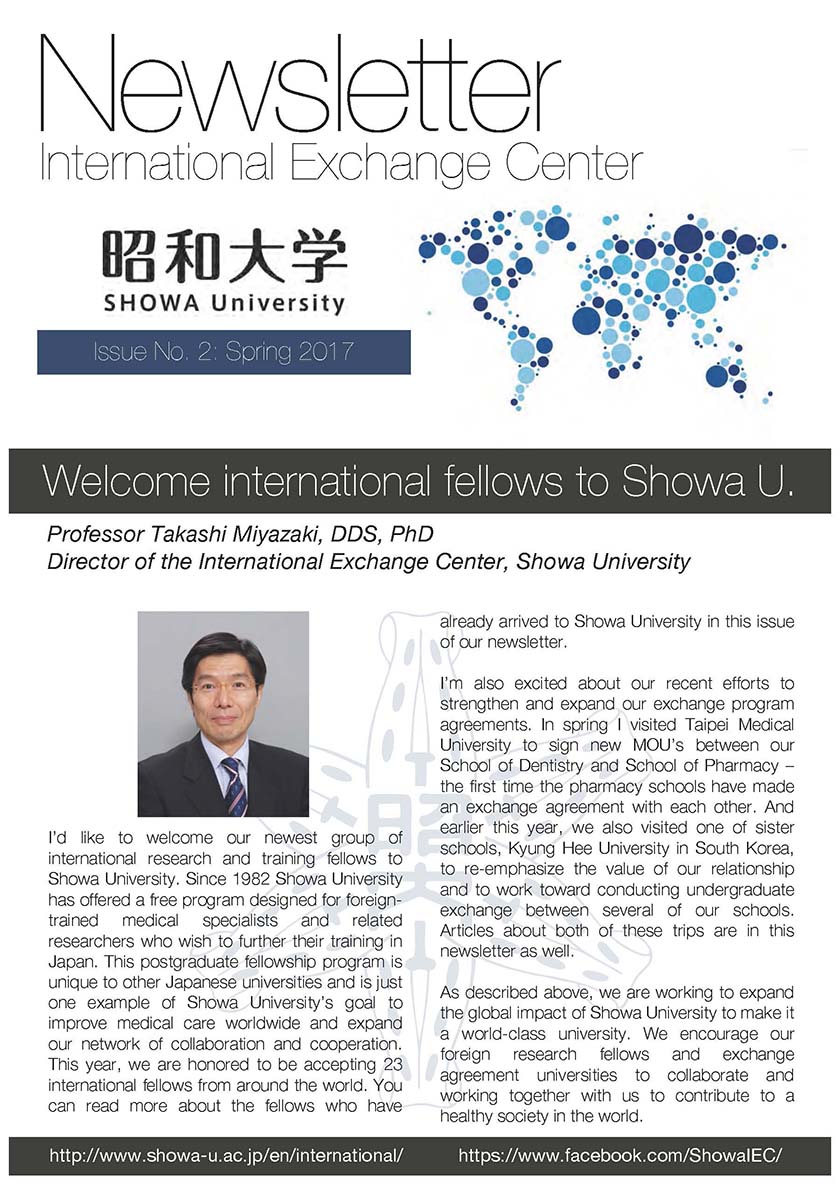 Newsletter
International Exchange Center

昭和大学
SHOWA University

Issue No. 2: Spring 2017

Welcome international fellows to Showa U.

Professor Takashi Miyazaki, DDS, PhD
Director of the International Exchange Center, Showa University

I'd like to welcome our newest group of international research and training fellows to Showa University. Since 1982 Showa University has offered a free program designed for foreign-trained medical specialists and related researchers who wish to further their training in Japan. This postgraduate fellowship program is unique to other Japanese universities and is just one example of Showa University's goal to improve medical care worldwide and expand our network of collaboration and cooperation. This year, we are honored to be accepting 23 international fellows from around the world. You can read more about the fellows who have already arrived to Showa University in this issue of our newsletter.

I'm also excited about our recent efforts to strengthen and expand our exchange program agreements. In spring I visited Taipei Medical University to sign new MOU's between our School of Dentistry and School of Pharmacy – the first time the pharmacy schools have made an exchange agreement with each other. And earlier this year, we also visited one of sister schools, Kyung Hee University in South Korea, to re-emphasize the value of our relationship and to work toward conducting undergraduate exchange between several of our schools. Articles about both of these trips are in this newsletter as well.

As described above, we are working to expand the global impact of Showa University to make it a world-class university. We encourage our foreign research fellows and exchange agreement universities to collaborate and working together with us to contribute to a healthy society in the world.

http://www.showa-u.ac.jp/en/international/ https://www.facebook.com/ShowaIEC/